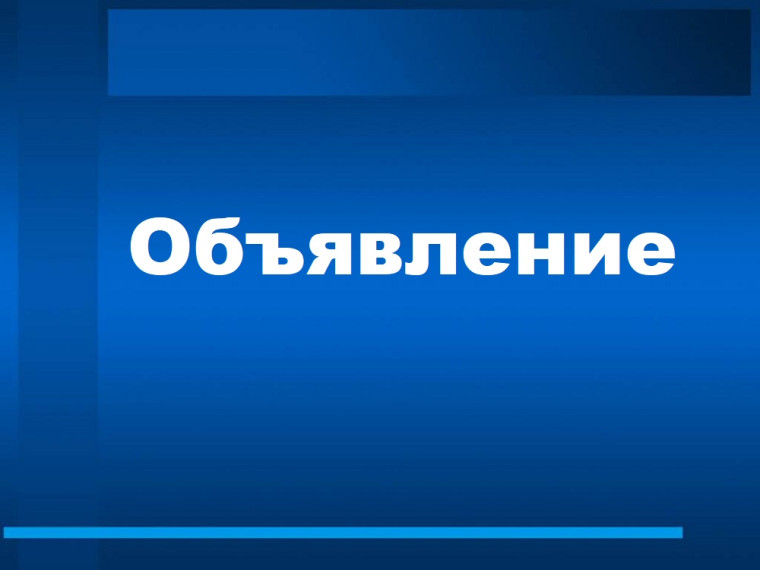 Объявление